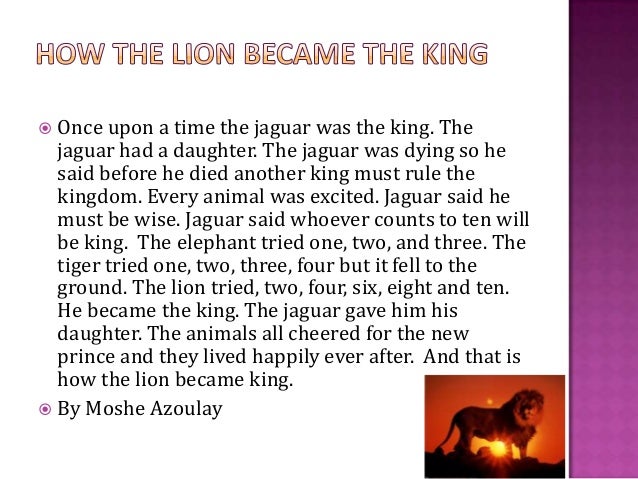 HOW THE LION BECAME THE KING

Once upon a time the jaguar was the king. The jaguar had a daughter. The jaguar was dying so he said before he died another king must rule the kingdom. Every animal was excited. Jaguar said he must be wise. Jaguar said whoever counts to ten will be king. The elephant tried one, two, and three. The tiger tried one, two, three, four but it fell to the ground. The lion tried, two, four, six, eight and ten. He became the king. The jaguar gave him his daughter. The animals all cheered for the new prince and they lived happily ever after. And that is how the lion became king.

By Moshe Azoulay